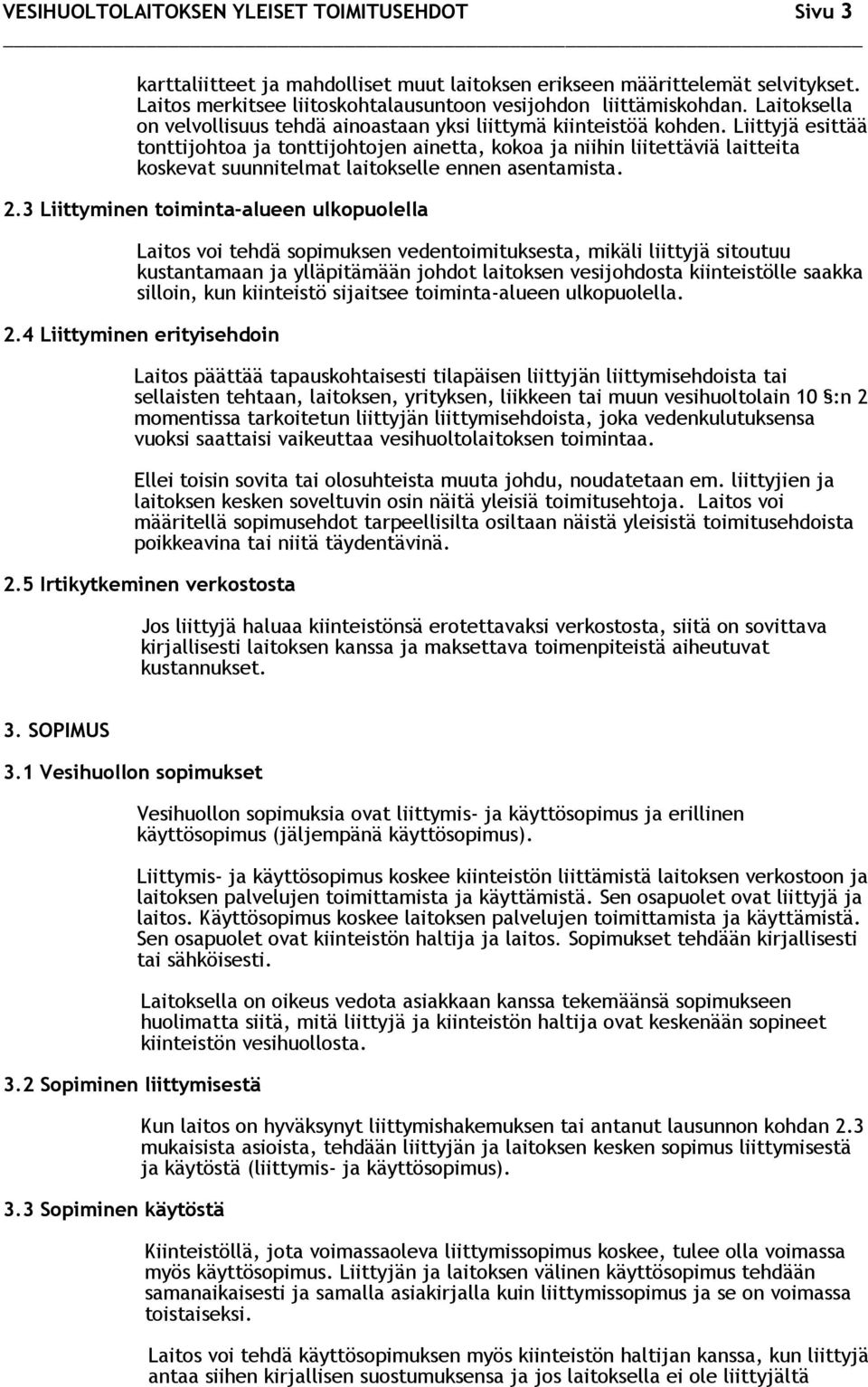 VESIHUOLTOLAITOKSEN YLEISET TOIMITUSEHDOT Sivu 3

karttaliitteet ja mahdolliset muut laitoksen erikseen määrittelemät selvitykset. Laitos merkitsee liitoskohtalausuntoon vesijohdon liittämiskohdan. Laitoksella on velvollisuus tehdä ainoastaan yksi liittymä kiinteistöä kohden. Liittyjä esittää tonttijohtoa ja tonttijohtojen ainetta, kokoa ja niihin liitettäviä laitteita koskevat suunnitelmat laitokselle ennen asentamista.

2.3 Liittyminen toiminta-alueen ulkopuolella

Laitos voi tehdä sopimuksen vedentoimituksesta, mikäli liittyjä sitoutuu kustantamaan ja ylläpitämään johdot laitoksen vesijohdosta kiinteistölle saakka silloin, kun kiinteistö sijaitsee toiminta-alueen ulkopuolella.

2.4 Liittyminen erityisehdoin

Laitos päättää tapauskohtaisesti tilapäisen liittyjän liittymisehdoista tai sellaisten tehtaan, laitoksen, yrityksen, liikkeen tai muun vesihuoltolain 10 §:n 2 momentissa tarkoitetun liittyjän liittymisehdoista, joka vedenkulutuksensa vuoksi saattaisi vaikeuttaa vesihuoltolaitoksen toimintaa.

Ellei toisin sovita tai olosuhteista muuta johdu, noudatetaan em. liittyjien ja laitoksen kesken soveltuvin osin näitä yleisiä toimitusehtoja. Laitos voi määritellä sopimusehdot tarpeellisilta osiltaan näistä yleisistä toimitusehdoista poikkeavina tai niitä täydentävinä.

2.5 Irtikytkeminen verkostosta

Jos liittyjä haluaa kiinteistönsä erotettavaksi verkostosta, siitä on sovittava kirjallisesti laitoksen kanssa ja maksettava toimenpiteistä aiheutuvat kustannukset.

3. SOPIMUS

3.1 Vesihuollon sopimukset

Vesihuollon sopimuksia ovat liittymis- ja käyttösopimus ja erillinen käyttösopimus (jäljempänä käyttösopimus).

Liittymis- ja käyttösopimus koskee kiinteistön liittämistä laitoksen verkostoon ja laitoksen palvelujen toimittamista ja käyttämistä. Sen osapuolet ovat liittyjä ja laitos. Käyttösopimus koskee laitoksen palvelujen toimittamista ja käyttämistä. Sen osapuolet ovat kiinteistön haltija ja laitos. Sopimukset tehdään kirjallisesti tai sähköisesti.

Laitoksella on oikeus vedota asiakkaan kanssa tekemäänsä sopimukseen huolimatta siitä, mitä liittyjä ja kiinteistön haltija ovat keskenään sopineet kiinteistön vesihuollosta.

3.2 Sopiminen liittymisestä

Kun laitos on hyväksynyt liittymishakemuksen tai antanut lausunnon kohdan 2.3 mukaisista asioista, tehdään liittyjän ja laitoksen kesken sopimus liittymisestä ja käytöstä (liittymis- ja käyttösopimus).

3.3 Sopiminen käytöstä

Kiinteistöllä, jota voimassaoleva liittymissopimus koskee, tulee olla voimassa myös käyttösopimus. Liittyjän ja laitoksen välinen käyttösopimus tehdään samanaikaisesti ja samalla asiakirjalla kuin liittymissopimus ja se on voimassa toistaiseksi.

Laitos voi tehdä käyttösopimuksen myös kiinteistön haltijan kanssa, kun liittyjä antaa siihen kirjallisen suostumuksensa ja jos laitoksella ei ole liittyjältä